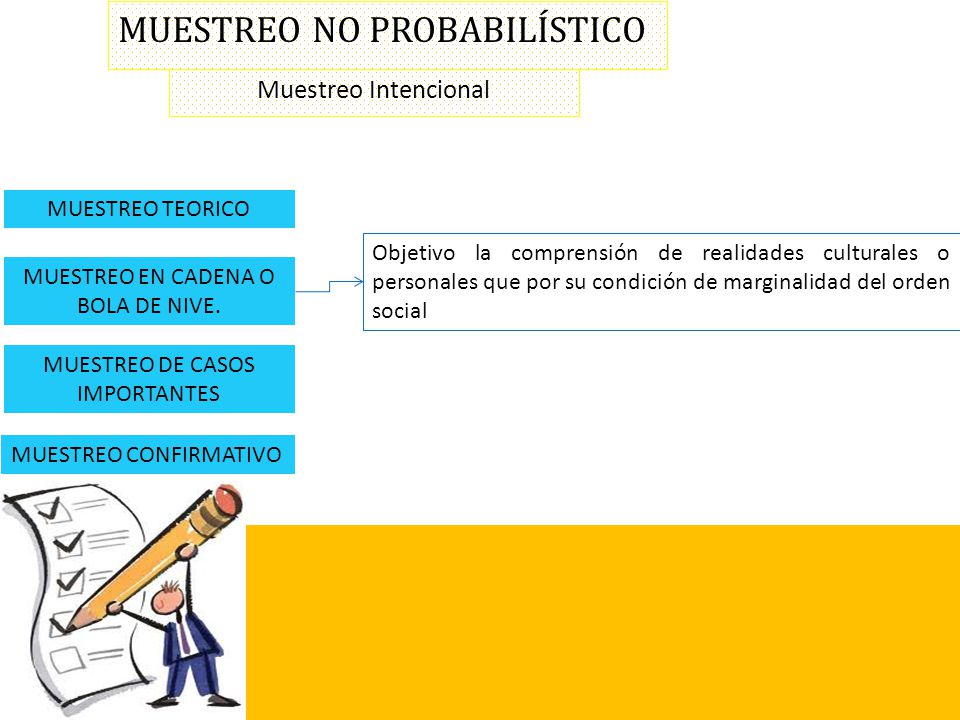 MUESTREO NO PROBABILÍSTICO

Muestreo Intencional

MUESTREO TEORICO

MUESTREO EN CADENA O BOLA DE NIVE.

Objetivo la comprensión de realidades culturales o personales que por su condición de marginalidad del orden social

MUESTREO DE CASOS IMPORTANTES

MUESTREO CONFIRMATIVO